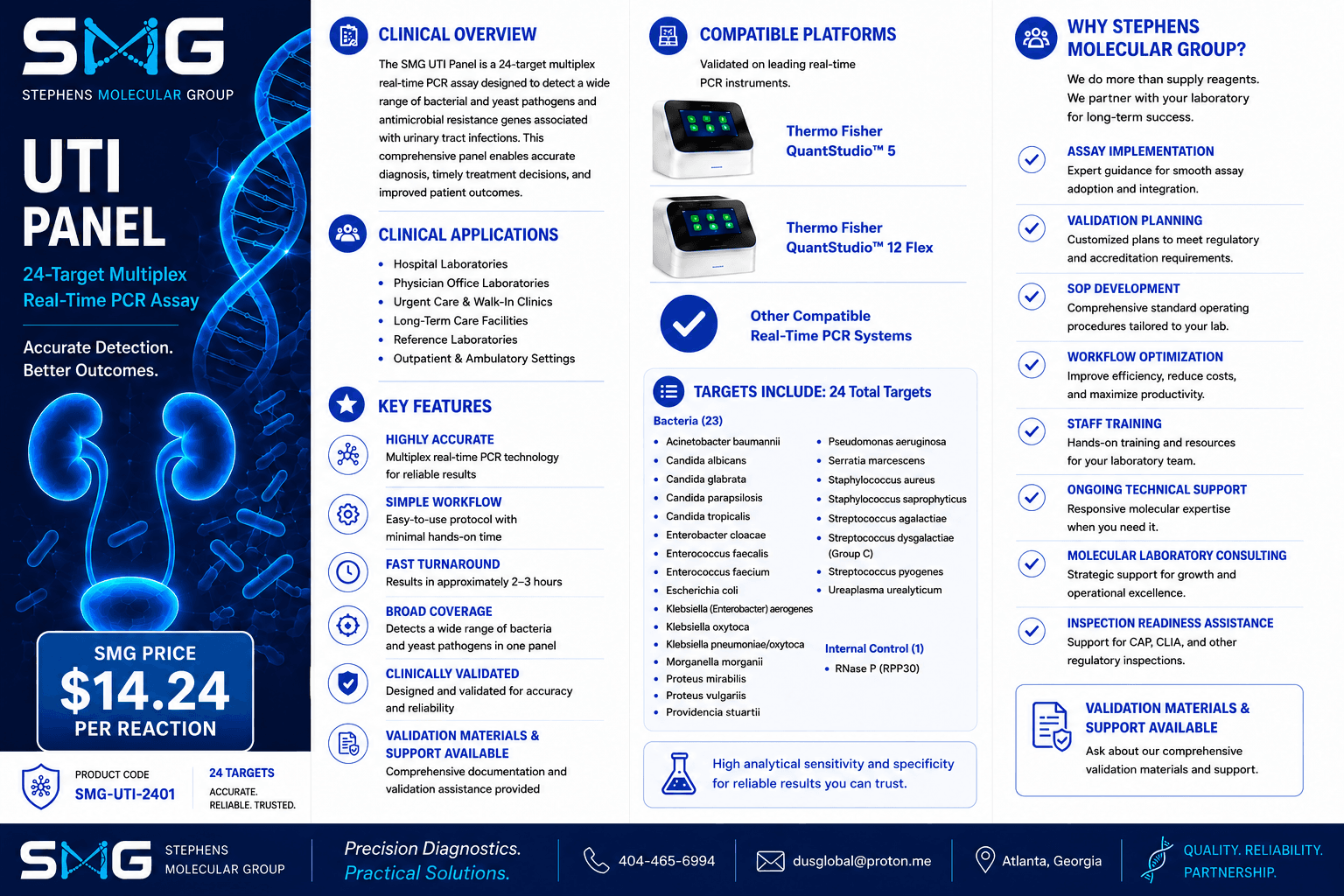 SMG
STEPHENS MOLECULAR GROUP

UTI
PANEL

24-Target Multiplex
Real-Time PCR Assay

Accurate Detection.
Better Outcomes.

SMG PRICE
$14.24
PER REACTION

PRODUCT CODE
SMG-UTI-2401

24 TARGETS
ACCURATE.
RELIABLE. TRUSTED.

CLINICAL OVERVIEW

The SMG UTI Panel is a 24-target multiplex real-time PCR assay designed to detect a wide range of bacterial and yeast pathogens and antimicrobial resistance genes associated with urinary tract infections. This comprehensive panel enables accurate diagnosis, timely treatment decisions, and improved patient outcomes.

CLINICAL APPLICATIONS

• Hospital Laboratories
• Physician Office Laboratories
• Urgent Care & Walk-In Clinics
• Long-Term Care Facilities
• Reference Laboratories
• Outpatient & Ambulatory Settings

KEY FEATURES

HIGHLY ACCURATE
Multiplex real-time PCR technology for reliable results

SIMPLE WORKFLOW
Easy-to-use protocol with minimal hands-on time

FAST TURNAROUND
Results in approximately 2–3 hours

BROAD COVERAGE
Detects a wide range of bacteria and yeast pathogens in one panel

CLINICALLY VALIDATED
Designed and validated for accuracy and reliability

VALIDATION MATERIALS & SUPPORT AVAILABLE
Comprehensive documentation and validation assistance provided

COMPATIBLE PLATFORMS

Validated on leading real-time PCR instruments.

Thermo Fisher
QuantStudio™ 5

Thermo Fisher
QuantStudio™ 12 Flex

Other Compatible
Real-Time PCR Systems

TARGETS INCLUDE: 24 Total Targets

Bacteria (23)
• Acinetobacter baumannii
• Candida albicans
• Candida glabrata
• Candida parapsilosis
• Candida tropicalis
• Enterobacter cloacae
• Enterococcus faecalis
• Enterococcus faecium
• Escherichia coli
• Klebsiella (Enterobacter) aerogenes
• Klebsiella oxytoca
• Klebsiella pneumoniae/oxytoca
• Morganella morganii
• Proteus mirabilis
• Proteus vulgariis
• Providencia stuartii

• Pseudomonas aeruginosa
• Serratia marcescens
• Staphylococcus aureus
• Staphylococcus saprophyticus
• Streptococcus agalactiae
• Streptococcus dysgalactiae (Group C)
• Streptococcus pyogenes
• Ureaplasma urealyticum

Internal Control (1)
• RNase P (RPP30)

High analytical sensitivity and specificity for reliable results you can trust.

WHY STEPHENS MOLECULAR GROUP?

We do more than supply reagents. We partner with your laboratory for long-term success.

ASSAY IMPLEMENTATION
Expert guidance for smooth assay adoption and integration.

VALIDATION PLANNING
Customized plans to meet regulatory and accreditation requirements.

SOP DEVELOPMENT
Comprehensive standard operating procedures tailored to your lab.

WORKFLOW OPTIMIZATION
Improve efficiency, reduce costs, and maximize productivity.

STAFF TRAINING
Hands-on training and resources for your laboratory team.

ONGOING TECHNICAL SUPPORT
Responsive molecular expertise when you need it.

MOLECULAR LABORATORY CONSULTING
Strategic support for growth and operational excellence.

INSPECTION READINESS ASSISTANCE
Support for CAP, CLIA, and other regulatory inspections.

VALIDATION MATERIALS & SUPPORT AVAILABLE
Ask about our comprehensive validation materials and support.

SMG
STEPHENS
MOLECULAR GROUP

Precision Diagnostics.
Practical Solutions.

404-465-6994

dusglobal@proton.me

Atlanta, Georgia

QUALITY. RELIABILITY.
PARTNERSHIP.